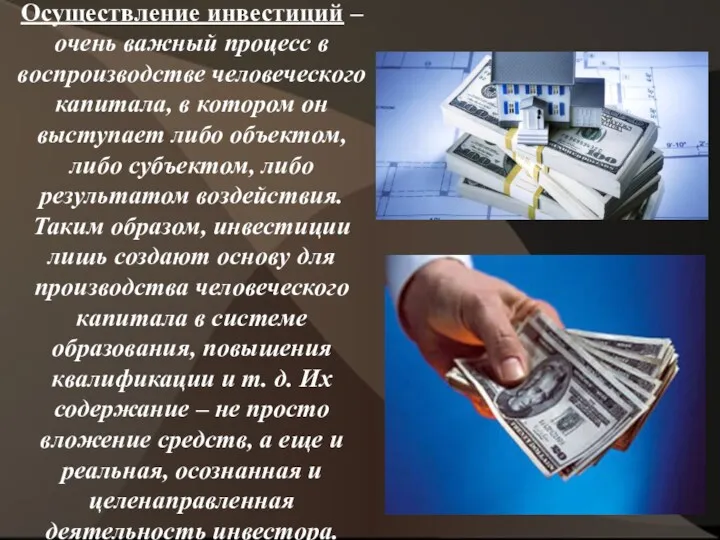 Осуществление инвестиций – очень важный процесс в воспроизводстве человеческого капитала, в котором он выступает либо объектом, либо субъектом, либо результатом воздействия. Таким образом, инвестиции лишь создают основу для производства человеческого капитала в системе образования, повышения квалификации и т. д. Их содержание – не просто вложение средств, а еще и реальная, осознанная и целенаправленная деятельность инвестора.